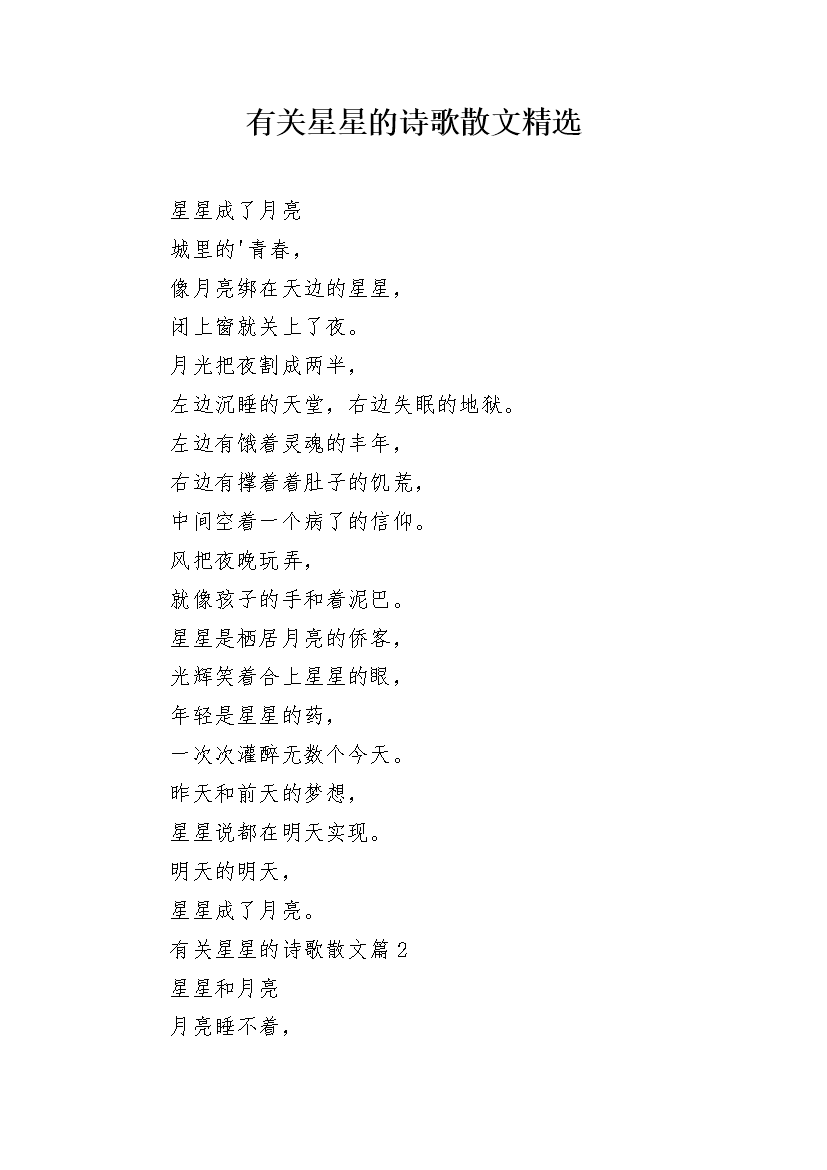 有关星星的诗歌散文精选

星星成了月亮

城里的'青春，

像月亮绑在天边的星星，

闭上窗就关上了夜。

月光把夜割成两半，

左边沉睡的天堂，右边失眠的地狱。

左边有饿着灵魂的丰年，

右边有撑着着肚子的饥荒，

中间空着一个病了的信仰。

风把夜晚玩弄，

就像孩子的手和着泥巴。

星星是栖居月亮的侨客，

光辉笑着合上星星的眼，

年轻是星星的药，

一次次灌醉无数个今天。

昨天和前天的梦想，

星星说都在明天实现。

明天的明天，

星星成了月亮。

有关星星的诗歌散文篇 2

星星和月亮

月亮睡不着，